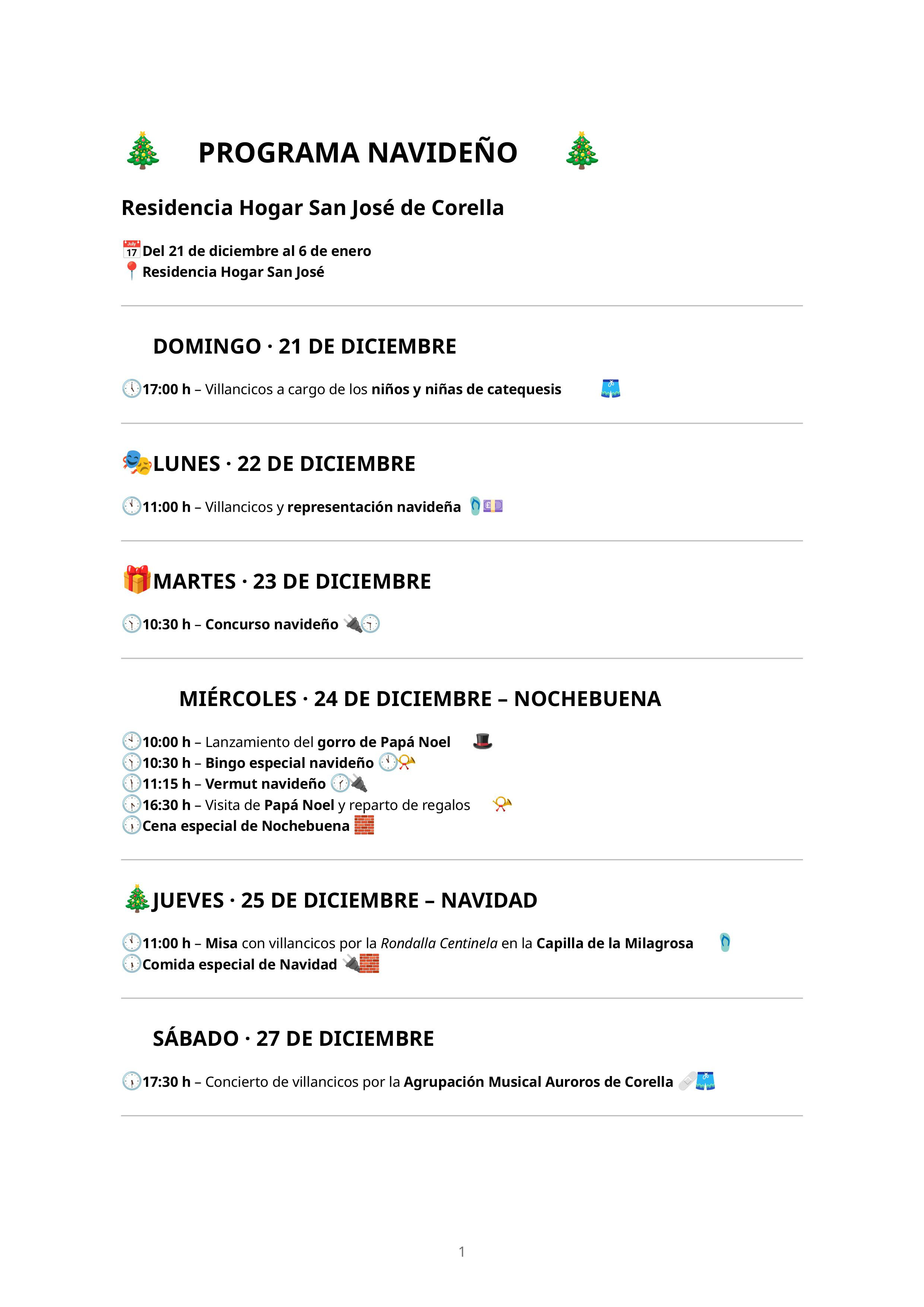 PROGRAMA NAVIDEÑO

Residencia Hogar San José de Corella

Del 21 de diciembre al 6 de enero
Residencia Hogar San José

DOMINGO · 21 DE DICIEMBRE

17:00 h – Villancicos a cargo de los niños y niñas de catequesis

LUNES · 22 DE DICIEMBRE

11:00 h – Villancicos y representación navideña

MARTES · 23 DE DICIEMBRE

10:30 h – Concurso navideño

MIÉRCOLES · 24 DE DICIEMBRE – NOCHEBUENA

10:00 h – Lanzamiento del gorro de Papá Noel
10:30 h – Bingo especial navideño
11:15 h – Vermut navideño
16:30 h – Visita de Papá Noel y reparto de regalos
Cena especial de Nochebuena

JUEVES · 25 DE DICIEMBRE – NAVIDAD

11:00 h – Misa con villancicos por la Rondalla Centinela en la Capilla de la Milagrosa
Comida especial de Navidad

SÁBADO · 27 DE DICIEMBRE

17:30 h – Concierto de villancicos por la Agrupación Musical Auroros de Corella

1